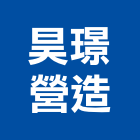 昊璟
營造